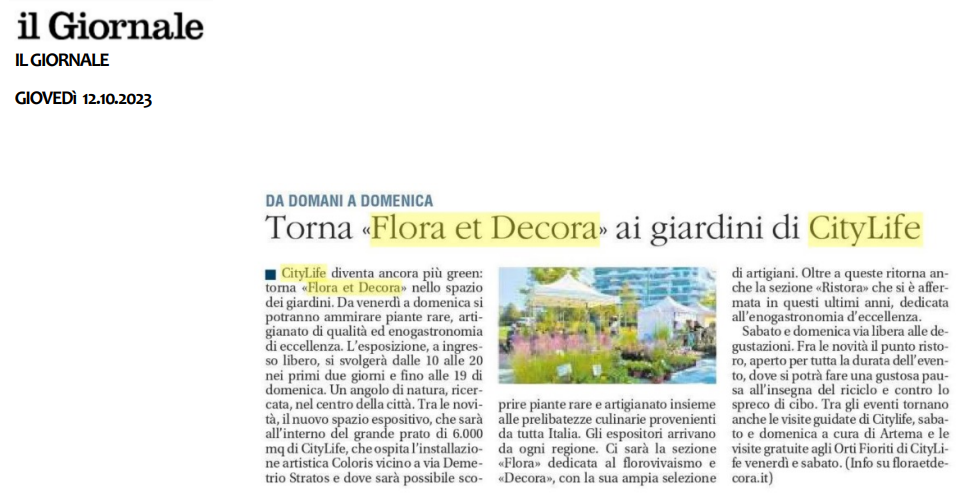 il Giornale
IL GIORNALE

GIOVEDÌ 12.10.2023

DA DOMANI A DOMENICA

Torna «Flora et Decora» ai giardini di CityLife

CityLife diventa ancora più green: torna «Flora et Decora» nello spazio dei giardini. Da venerdì a domenica si potranno ammirare piante rare, artigianato di qualità ed enogastronomia di eccellenza. L'esposizione, a ingresso libero, si svolgerà dalle 10 alle 20 nei primi due giorni e fino alle 19 di domenica. Un angolo di natura, ricercata, nel centro della città. Tra le novità, il nuovo spazio espositivo, che sarà all'interno del grande prato di 6.000 mq di CityLife, che ospita l'installazione artistica Coloris vicino a via Demetrio Stratos e dove sarà possibile scoprire piante rare e artigianato insieme alle prelibatezze culinarie provenienti da tutta Italia. Gli espositori arrivano da ogni regione. Ci sarà la sezione «Flora» dedicata al florovivaismo e «Decora», con la sua ampia selezione di artigiani. Oltre a queste ritorna anche la sezione «Ristora» che si è affermata in questi ultimi anni, dedicata all'enogastronomia d'eccellenza.

Sabato e domenica via libera alle degustazioni. Fra le novità il punto ristoro, aperto per tutta la durata dell'evento, dove si potrà fare una gustosa pausa all'insegna del riciclo e contro lo spreco di cibo. Tra gli eventi tornano anche le visite guidate di Citylife, sabato e domenica a cura di Artema e le visite gratuite agli Orti Fioriti di CityLife venerdì e sabato. (Info su floraetdecora.it)